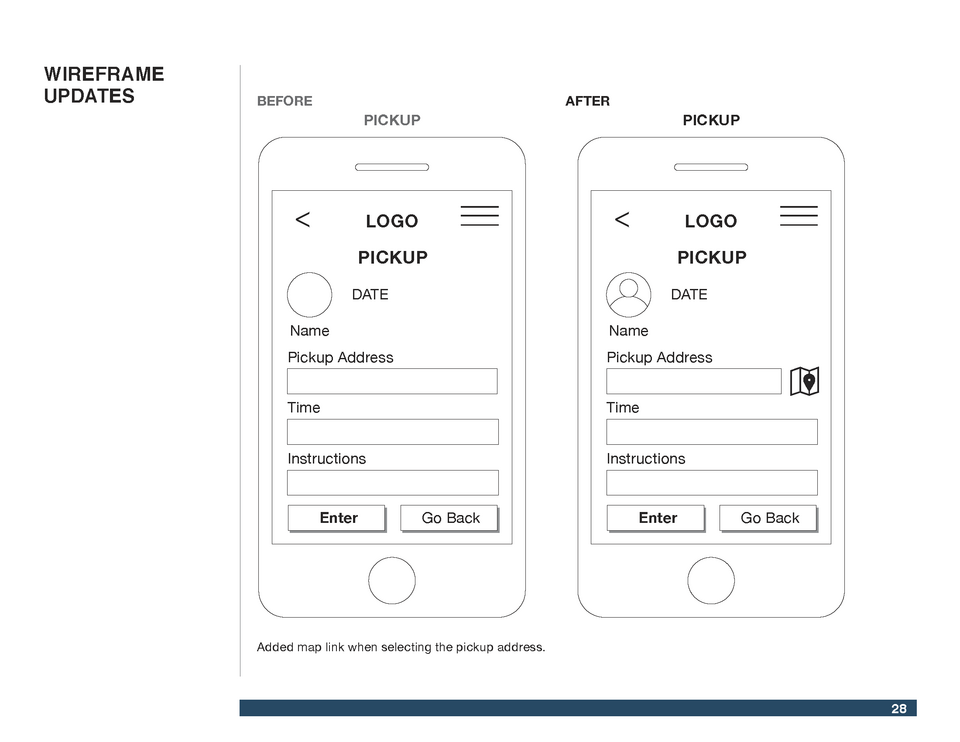 WIREFRAME UPDATES

BEFORE

PICKUP

<

LOGO

PICKUP

DATE

Name

Pickup Address

Time

Instructions

Enter

Go Back

AFTER

PICKUP

<

LOGO

PICKUP

DATE

Name

Pickup Address

Time

Instructions

Enter

Go Back

Added map link when selecting the pickup address.

28